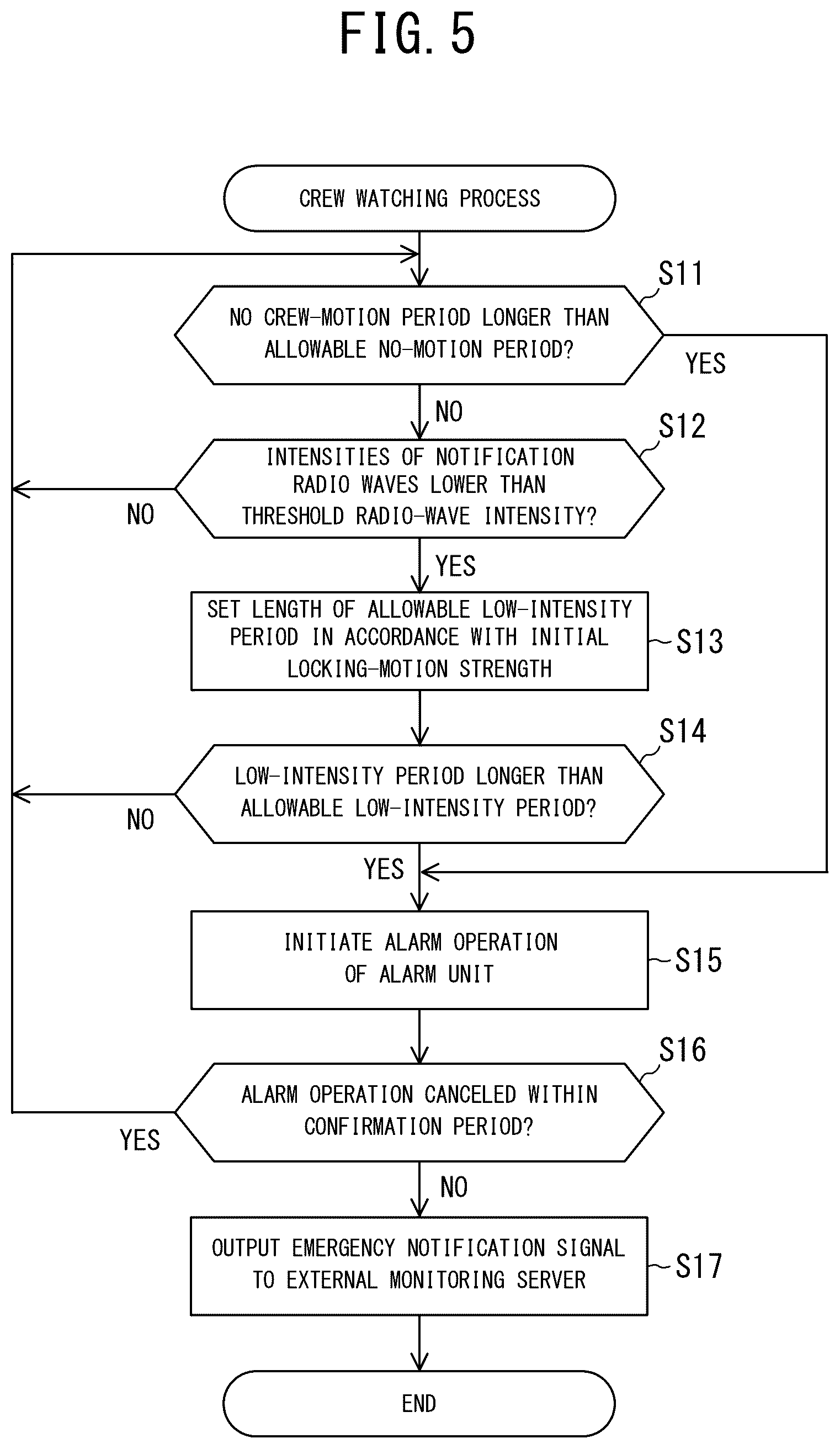 FIG. 5

CREW WATCHING PROCESS

S11

NO CREW-MOTION PERIOD LONGER THAN ALLOWABLE NO-MOTION PERIOD?

YES

NO

S12

INTENSITIES OF NOTIFICATION RADIO WAVES LOWER THAN THRESHOLD RADIO-WAVE INTENSITY?

NO

YES

SET LENGTH OF ALLOWABLE LOW-INTENSITY PERIOD IN ACCORDANCE WITH INITIAL LOCKING-MOTION STRENGTH

S13

S14

LOW-INTENSITY PERIOD LONGER THAN ALLOWABLE LOW-INTENSITY PERIOD?

NO

YES

INITIATE ALARM OPERATION OF ALARM UNIT

S15

S16

ALARM OPERATION CANCELED WITHIN CONFIRMATION PERIOD?

YES

NO

OUTPUT EMERGENCY NOTIFICATION SIGNAL TO EXTERNAL MONITORING SERVER

S17

END